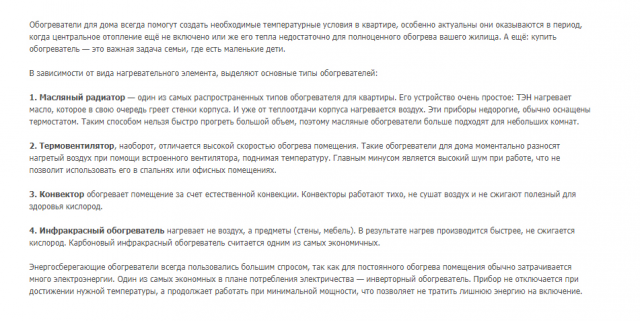 Обогреватели для дома всегда помогут создать необходимые температурные условия в квартире, особенно актуальны они оказываются в период, когда центральное отопление ещё не включено или же его тепла недостаточно для полноценного обогрева вашего жилища. А ещё: купить обогреватель — это важная задача семьи, где есть маленькие дети.

В зависимости от вида нагревательного элемента, выделяют основные типы обогревателей:

1. Масляный радиатор — один из самых распространенных типов обогревателя для квартиры. Его устройство очень простое: ТЭН нагревает масло, которое в свою очередь греет стенки корпуса. И уже от теплоотдачи корпуса нагревается воздух. Эти приборы недорогие, обычно оснащены термостатом. Таким способом нельзя быстро прогреть большой объем, поэтому масляные обогреватели больше подходят для небольших комнат.

2. Термовентилятор, наоборот, отличается высокой скоростью обогрева помещения. Такие обогреватели для дома моментально разносят нагретый воздух при помощи встроенного вентилятора, поднимая температуру. Главным минусом является высокий шум при работе, что не позволит использовать его в спальнях или офисных помещениях.

3. Конвектор обогревает помещение за счет естественной конвекции. Конвекторы работают тихо, не сушат воздух и не сжигают полезный для здоровья кислород.

4. Инфракрасный обогреватель нагревает не воздух, а предметы (стены, мебель). В результате нагрев производится быстрее, не сжигается кислород. Карбоновый инфракрасный обогреватель считается одним из самых экономичных.

Энергосберегающие обогреватели всегда пользовались большим спросом, так как для постоянного обогрева помещения обычно затрачивается много электроэнергии. Один из самых экономных в плане потребления электричества — инверторный обогреватель. Прибор не отключается при достижении нужной температуры, а продолжает работать при минимальной мощности, что позволяет не тратить лишнюю энергию на включение.